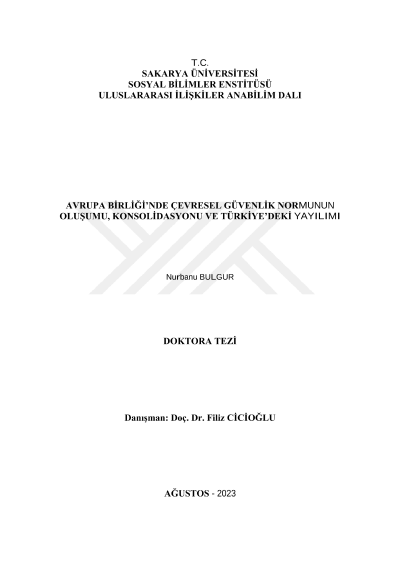 T.C.
SAKARYA ÜNİVERSİTESİ
SOSYAL BİLİMLER ENSTİTÜSÜ
ULUSLARARASI İLİŞKİLER ANABİLİM DALI

AVRUPA BİRLİĞİ'NDE ÇEVRESEL GÜVENLİK NORMUNUN OLUŞUMU, KONSOLİDASYONU VE TÜRKİYE'DEKİ YAYILIMI

Nurbanu BULGUR

DOKTORA TEZİ

Danışman: Doç. Dr. Filiz CİCİOĞLU

AĞUSTOS - 2023